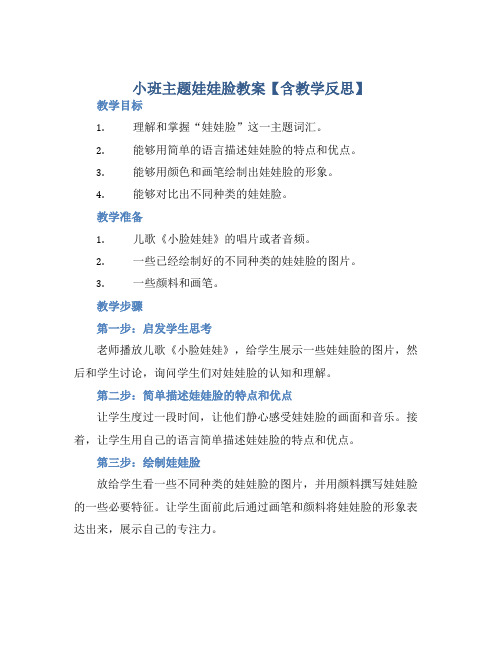 小班主题娃娃脸教案【含教学反思】

教学目标

1. 理解和掌握“娃娃脸”这一主题词汇。

2. 能够用简单的语言描述娃娃脸的特点和优点。

3. 能够用颜色和画笔绘制出娃娃脸的形象。

4. 能够对比出不同种类的娃娃脸。

教学准备

1. 儿歌《小脸娃娃》的唱片或者音频。

2. 一些已经绘制好的不同种类的娃娃脸的图片。

3. 一些颜料和画笔。

教学步骤

第一步：启发学生思考

老师播放儿歌《小脸娃娃》，给学生展示一些娃娃脸的图片，然后和学生讨论，询问学生们对娃娃脸的认知和理解。

第二步：简单描述娃娃脸的特点和优点

让学生度过一段时间，让他们静心感受娃娃脸的画面和音乐。接着，让学生用自己的语言简单描述娃娃脸的特点和优点。

第三步：绘制娃娃脸

放给学生看一些不同种类的娃娃脸的图片，并用颜料撰写娃娃脸的一些必要特征。让学生面前此后通过画笔和颜料将娃娃脸的形象表达出来，展示自己的专注力。